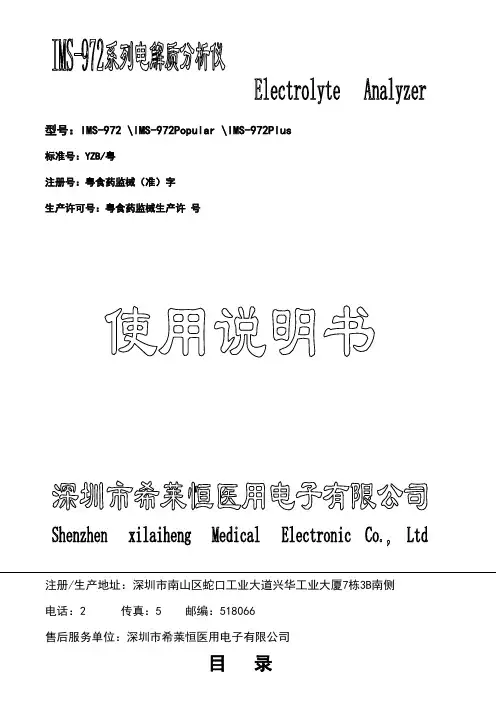 IMS-972系列电解质分析仪

Electrolyte Analyzer

型号：IMS-972 \IMS-972Popular \IMS-972Plus

标准号：YZB/粤

注册号：粤食药监械（准）字

生产许可号：粤食药监械生产许 号

使用说明书

深圳市希莱恒医用电子有限公司

Shenzhen xilaiheng Medical Electronic Co., Ltd

注册/生产地址：深圳市南山区蛇口工业大道兴华工业大厦7栋3B南侧

电话：2 传真：5 邮编：518066

售后服务单位：深圳市希莱恒医用电子有限公司

目 录